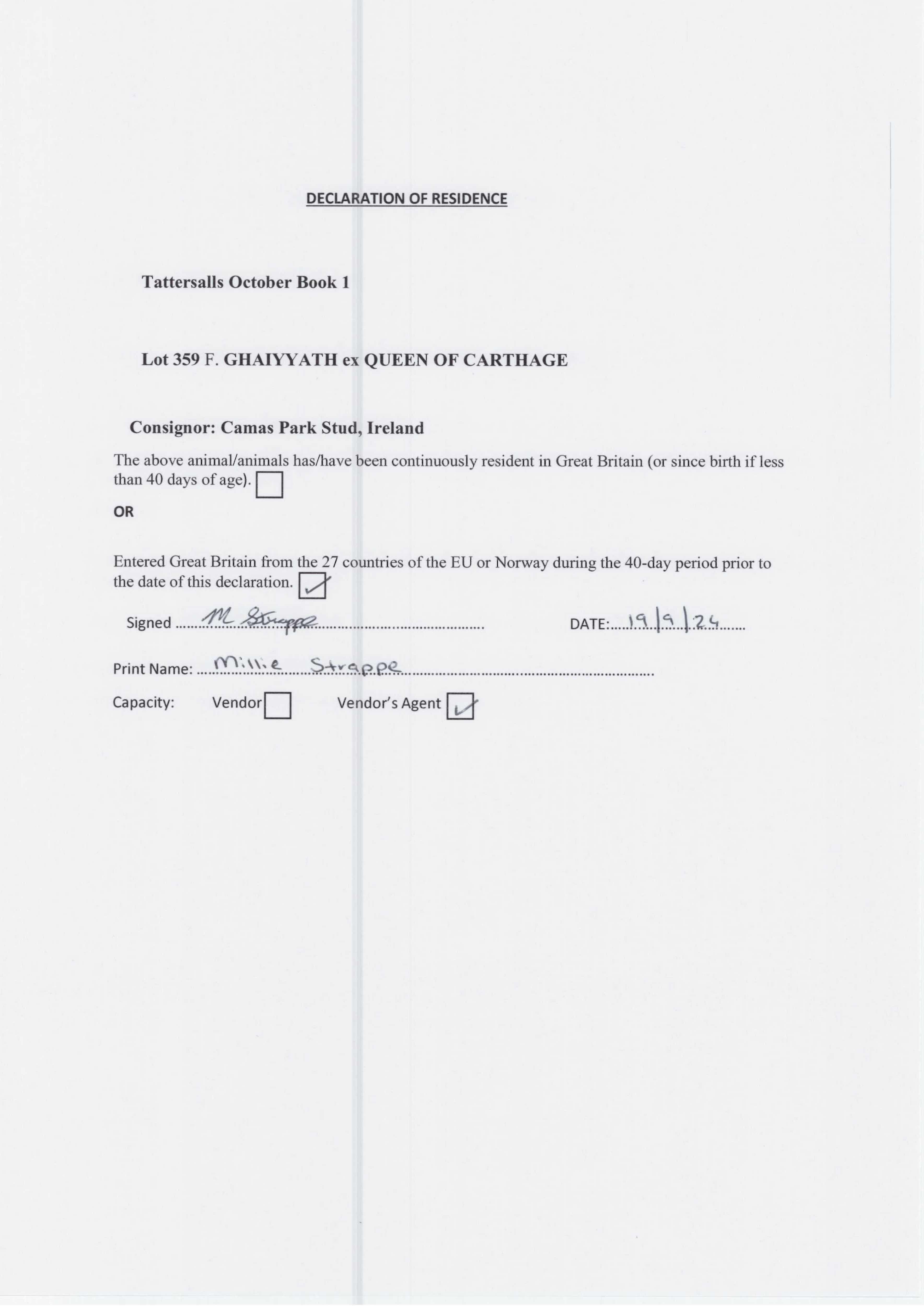 DECLARATION OF RESIDENCE

Tattersalls October Book 1

Lot 359 F. GHAIYYATH ex QUEEN OF CARTHAGE

Consignor: Camas Park Stud, Ireland

The above animal/animals has/have been continuously resident in Great Britain (or since birth if less than 40 days of age). ☐

OR

Entered Great Britain from the 27 countries of the EU or Norway during the 40-day period prior to the date of this declaration. ☑

Signed M Strappe DATE: 19/9/24

Print Name: Millie Strappe

Capacity: Vendor ☐ Vendor's Agent ☑